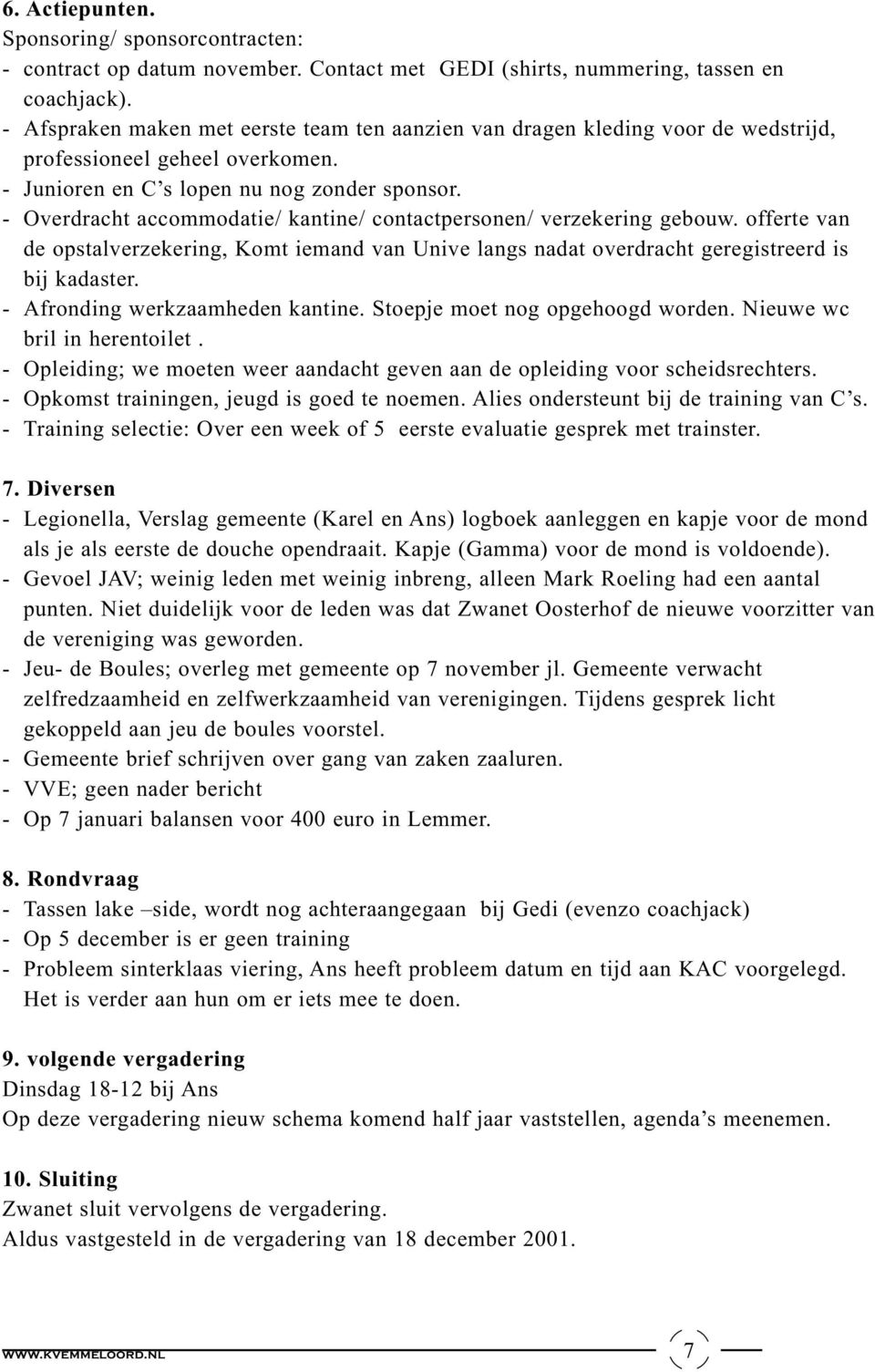 6. Actiepunten.
Sponsoring/ sponsorcontracten:
- contract op datum november. Contact met GEDI (shirts, nummering, tassen en coachjack).
- Afspraken maken met eerste team ten aanzien van dragen kleding voor de wedstrijd, professioneel geheel overkomen.
- Junioren en C's lopen nu nog zonder sponsor.
- Overdracht accommodatie/ kantine/ contactpersonen/ verzekering gebouw. offerte van de opstalverzekering, Komt iemand van Unive langs nadat overdracht geregistreerd is bij kadaster.
- Afronding werkzaamheden kantine. Stoepje moet nog opgehoogd worden. Nieuwe wc bril in herentoilet .
- Opleiding; we moeten weer aandacht geven aan de opleiding voor scheidsrechters.
- Opkomst trainingen, jeugd is goed te noemen. Alies ondersteunt bij de training van C's.
- Training selectie: Over een week of 5 eerste evaluatie gesprek met trainster.

7. Diversen
- Legionella, Verslag gemeente (Karel en Ans) logboek aanleggen en kapje voor de mond als je als eerste de douche opendraait. Kapje (Gamma) voor de mond is voldoende).
- Gevoel JAV; weinig leden met weinig inbreng, alleen Mark Roeling had een aantal punten. Niet duidelijk voor de leden was dat Zwanet Oosterhof de nieuwe voorzitter van de vereniging was geworden.
- Jeu- de Boules; overleg met gemeente op 7 november jl. Gemeente verwacht zelfredzaamheid en zelfwerkzaamheid van verenigingen. Tijdens gesprek licht gekoppeld aan jeu de boules voorstel.
- Gemeente brief schrijven over gang van zaken zaaluren.
- VVE; geen nader bericht
- Op 7 januari balansen voor 400 euro in Lemmer.

8. Rondvraag
- Tassen lake –side, wordt nog achteraangegaan bij Gedi (evenzo coachjack)
- Op 5 december is er geen training
- Probleem sinterklaas viering, Ans heeft probleem datum en tijd aan KAC voorgelegd. Het is verder aan hun om er iets mee te doen.

9. volgende vergadering
Dinsdag 18-12 bij Ans
Op deze vergadering nieuw schema komend half jaar vaststellen, agenda's meenemen.

10. Sluiting
Zwanet sluit vervolgens de vergadering.
Aldus vastgesteld in de vergadering van 18 december 2001.

WWW.KVEMMELOORD.NL
7